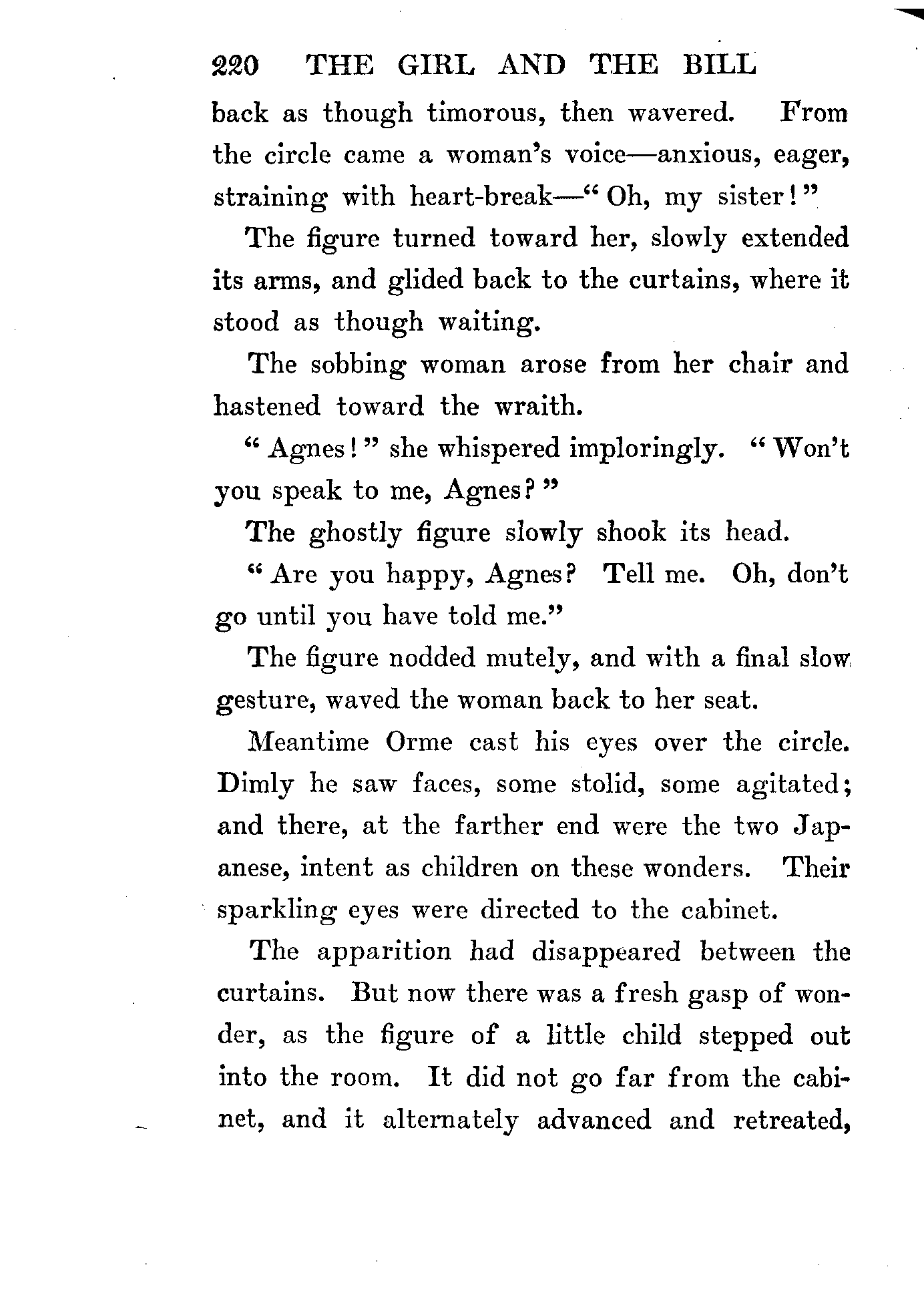 220 THE GIRL AND THE BILL

back as though timorous, then wavered. From the circle came a woman's voice—anxious, eager, straining with heart-break—"Oh, my sister!"

The figure turned toward her, slowly extended its arms, and glided back to the curtains, where it stood as though waiting.

The sobbing woman arose from her chair and hastened toward the wraith.

"Agnes!" she whispered imploringly. "Won't you speak to me, Agnes?"

The ghostly figure slowly shook its head.

"Are you happy, Agnes? Tell me. Oh, don't go until you have told me."

The figure nodded mutely, and with a final slow gesture, waved the woman back to her seat.

Meantime Orme cast his eyes over the circle. Dimly he saw faces, some stolid, some agitated; and there, at the farther end were the two Japanese, intent as children on these wonders. Their sparkling eyes were directed to the cabinet.

The apparition had disappeared between the curtains. But now there was a fresh gasp of wonder, as the figure of a little child stepped out into the room. It did not go far from the cabinet, and it alternately advanced and retreated,